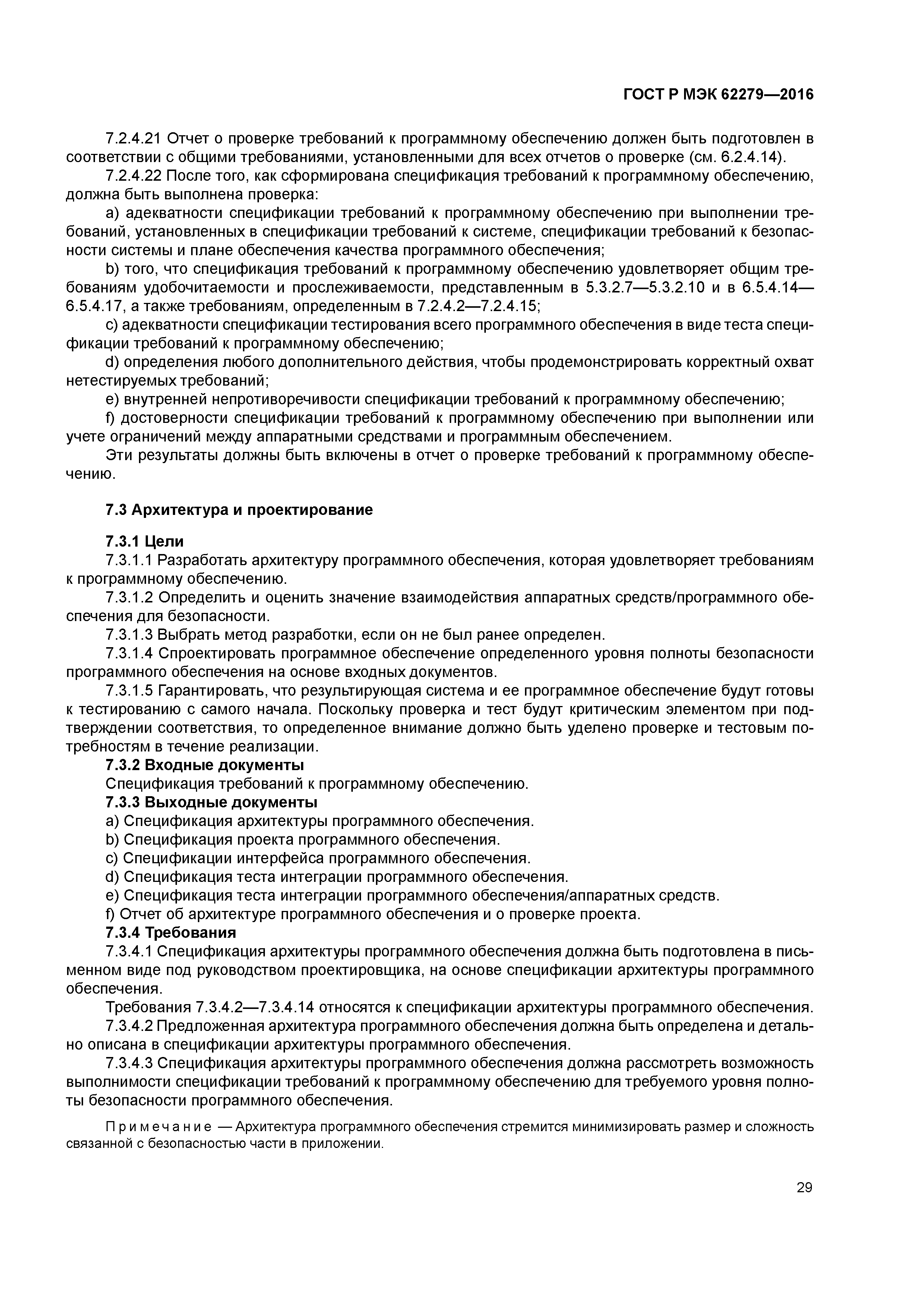 ГОСТ Р МЭК 62279—2016

7.2.4.21 Отчет о проверке требований к программному обеспечению должен быть подготовлен в соответствии с общими требованиями, установленными для всех отчетов о проверке (см. 6.2.4.14).

7.2.4.22 После того, как сформирована спецификация требований к программному обеспечению, должна быть выполнена проверка:

a) адекватности спецификации требований к программному обеспечению при выполнении требований, установленных в спецификации требований к системе, спецификации требований к безопасности системы и плане обеспечения качества программного обеспечения;

b) того, что спецификация требований к программному обеспечению удовлетворяет общим требованиям удобочитаемости и прослеживаемости, представленным в 5.3.2.7—5.3.2.10 и в 6.5.4.14—6.5.4.17, а также требованиям, определенным в 7.2.4.2—7.2.4.15;

c) адекватности спецификации тестирования всего программного обеспечения в виде теста спецификации требований к программному обеспечению;

d) определения любого дополнительного действия, чтобы продемонстрировать корректный охват нетестируемых требований;

e) внутренней непротиворечивости спецификации требований к программному обеспечению;

f) достоверности спецификации требований к программному обеспечению при выполнении или учете ограничений между аппаратными средствами и программным обеспечением.

Эти результаты должны быть включены в отчет о проверке требований к программному обеспечению.

7.3 Архитектура и проектирование

7.3.1 Цели

7.3.1.1 Разработать архитектуру программного обеспечения, которая удовлетворяет требованиям к программному обеспечению.

7.3.1.2 Определить и оценить значение взаимодействия аппаратных средств/программного обеспечения для безопасности.

7.3.1.3 Выбрать метод разработки, если он не был ранее определен.

7.3.1.4 Спроектировать программное обеспечение определенного уровня полноты безопасности программного обеспечения на основе входных документов.

7.3.1.5 Гарантировать, что результирующая система и ее программное обеспечение будут готовы к тестированию с самого начала. Поскольку проверка и тест будут критическим элементом при подтверждении соответствия, то определенное внимание должно быть уделено проверке и тестовым потребностям в течение реализации.

7.3.2 Входные документы

Спецификация требований к программному обеспечению.

7.3.3 Выходные документы

a) Спецификация архитектуры программного обеспечения.

b) Спецификация проекта программного обеспечения.

c) Спецификации интерфейса программного обеспечения.

d) Спецификация теста интеграции программного обеспечения.

e) Спецификация теста интеграции программного обеспечения/аппаратных средств.

f) Отчет об архитектуре программного обеспечения и о проверке проекта.

7.3.4 Требования

7.3.4.1 Спецификация архитектуры программного обеспечения должна быть подготовлена в письменном виде под руководством проектировщика, на основе спецификации архитектуры программного обеспечения.

Требования 7.3.4.2—7.3.4.14 относятся к спецификации архитектуры программного обеспечения.

7.3.4.2 Предложенная архитектура программного обеспечения должна быть определена и детально описана в спецификации архитектуры программного обеспечения.

7.3.4.3 Спецификация архитектуры программного обеспечения должна рассмотреть возможность выполнимости спецификации требований к программному обеспечению для требуемого уровня полноты безопасности программного обеспечения.

Примечание — Архитектура программного обеспечения стремится минимизировать размер и сложность связанной с безопасностью части в приложении.

29